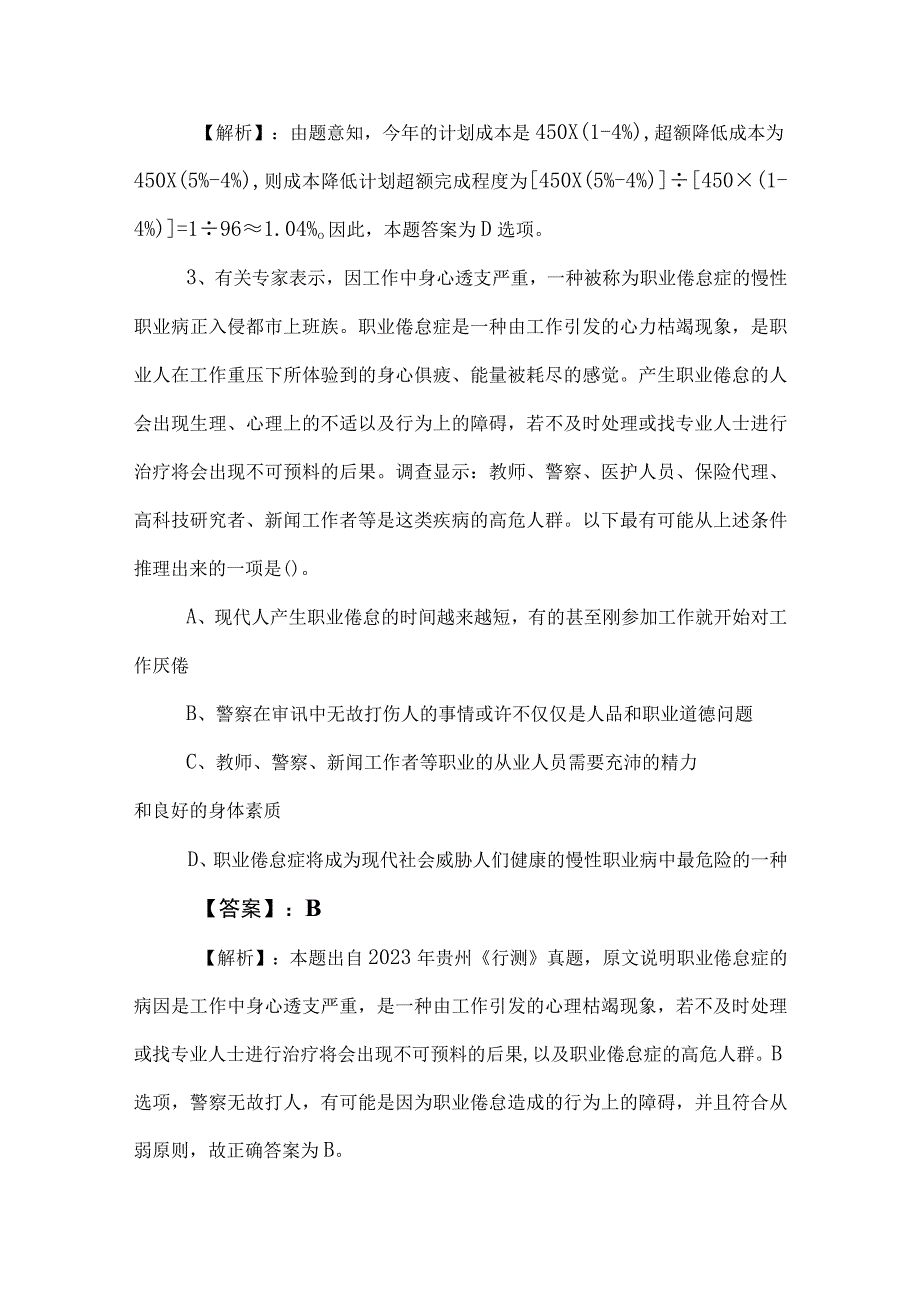 【解析】：由题意知，今年的计划成本是450X(1-4%)，超额降低成本为450X(5%-4%)，则成本降低计划超额完成程度为[450X(5%-4%)]÷[450×(1-4%)]=1÷96≈1.04%。因此，本题答案为D选项。

3、有关专家表示，因工作中身心透支严重，一种被称为职业倦怠症的慢性职业病正入侵都市上班族。职业倦怠症是一种由工作引发的心力枯竭现象，是职业人在工作重压下所体验到的身心俱疲、能量被耗尽的感觉。产生职业倦怠的人会出现生理、心理上的不适以及行为上的障碍，若不及时处理或找专业人士进行治疗将会出现不可预料的后果。调查显示：教师、警察、医护人员、保险代理、高科技研究者、新闻工作者等是这类疾病的高危人群。以下最有可能从上述条件推理出来的一项是()。

A、现代人产生职业倦怠的时间越来越短，有的甚至刚参加工作就开始对工作厌倦

B、警察在审讯中无故打伤人的事情或许不仅仅是人品和职业道德问题

C、教师、警察、新闻工作者等职业的从业人员需要充沛的精力和良好的身体素质

D、职业倦怠症将成为现代社会威胁人们健康的慢性职业病中最危险的一种

【答案】：B

【解析】：本题出自2023年贵州《行测》真题，原文说明职业倦怠症的病因是工作中身心透支严重，是一种由工作引发的心理枯竭现象，若不及时处理或找专业人士进行治疗将会出现不可预料的后果，以及职业倦怠症的高危人群。B选项，警察无故打人，有可能是因为职业倦怠造成的行为上的障碍，并且符合从弱原则，故正确答案为B。